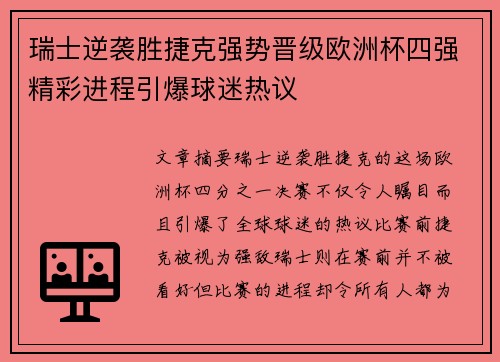 瑞士逆袭胜捷克强势晋级欧洲杯四强精彩进程引爆球迷热议

文章摘要瑞士逆袭胜捷克的这场欧洲杯四分之一决赛不仅令人瞩目而且引爆了全球球迷的热议比赛前捷克被视为强敌瑞士则在赛前并不被看好但比赛的进程却令所有人都为